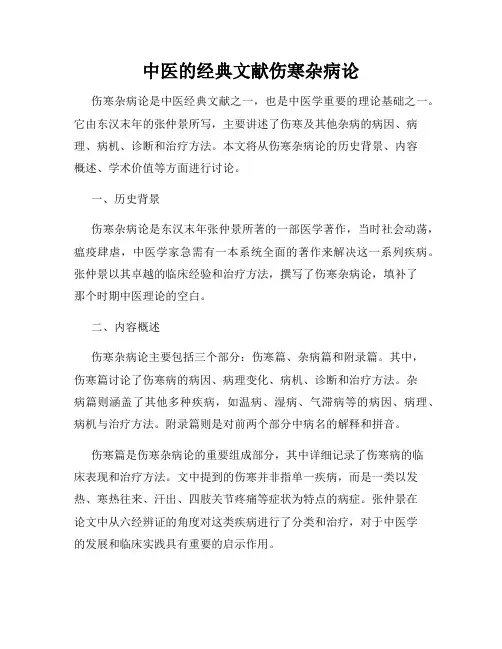 中医的经典文献伤寒杂病论

伤寒杂病论是中医经典文献之一，也是中医学重要的理论基础之一。它由东汉末年的张仲景所写，主要讲述了伤寒及其他杂病的病因、病理、病机、诊断和治疗方法。本文将从伤寒杂病论的历史背景、内容概述、学术价值等方面进行讨论。

一、历史背景

伤寒杂病论是东汉末年张仲景所著的一部医学著作，当时社会动荡，瘟疫肆虐，中医学家急需有一本系统全面的著作来解决这一系列疾病。张仲景以其卓越的临床经验和治疗方法，撰写了伤寒杂病论，填补了那个时期中医理论的空白。

二、内容概述

伤寒杂病论主要包括三个部分：伤寒篇、杂病篇和附录篇。其中，伤寒篇讨论了伤寒病的病因、病理变化、病机、诊断和治疗方法。杂病篇则涵盖了其他多种疾病，如温病、湿病、气滞病等的病因、病理、病机与治疗方法。附录篇则是对前两个部分中病名的解释和拼音。

伤寒篇是伤寒杂病论的重要组成部分，其中详细记录了伤寒病的临床表现和治疗方法。文中提到的伤寒并非指单一疾病，而是一类以发热、寒热往来、汗出、四肢关节疼痛等症状为特点的病症。张仲景在论文中从六经辨证的角度对这类疾病进行了分类和治疗，对于中医学的发展和临床实践具有重要的启示作用。